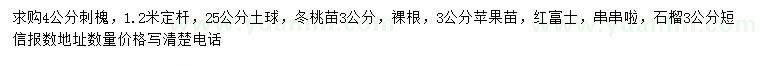 求购4公分刺槐，1.2米定杆，25公分土球，冬桃苗3公分，裸根，3公分苹果苗，红富士，串串啦，石榴3公分短信报数地址数量价格写清楚电话